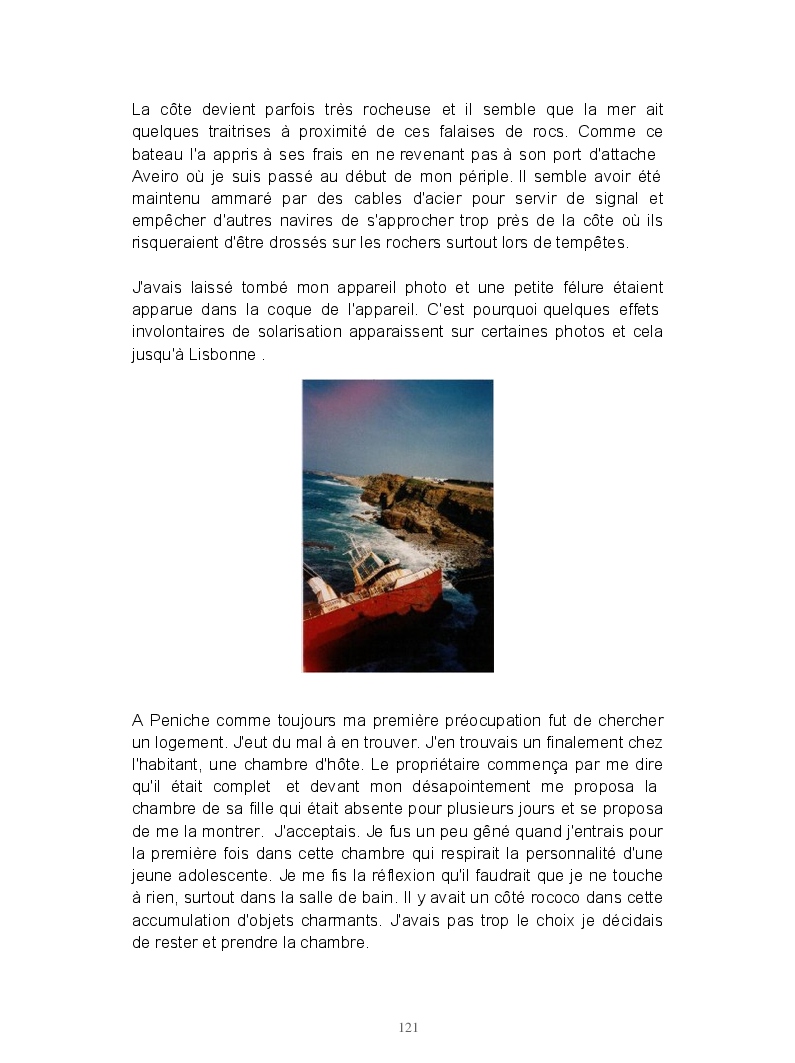 La côte devient parfois très rocheuse et il semble que la mer ait quelques traitrises à proximité de ces falaises de rocs. Comme ce bateau l'a appris à ses frais en ne revenant pas à son port d'attache Aveiro où je suis passé au début de mon périple. Il semble avoir été maintenu ammaré par des cables d'acier pour servir de signal et empêcher d'autres navires de s'approcher trop près de la côte où ils risqueraient d'être drossés sur les rochers surtout lors de tempêtes.

J'avais laissé tombé mon appareil photo et une petite félure étaient apparue dans la coque de l'appareil. C'est pourquoi quelques effets involontaires de solarisation apparaissent sur certaines photos et cela jusqu'à Lisbonne .

A Peniche comme toujours ma première préocupation fut de chercher un logement. J'eut du mal à en trouver. J'en trouvais un finalement chez l'habitant, une chambre d'hôte. Le propriétaire commença par me dire qu'il était complet et devant mon désapointement me proposa la chambre de sa fille qui était absente pour plusieurs jours et se proposa de me la montrer. J'acceptais. Je fus un peu gêné quand j'entrais pour la première fois dans cette chambre qui respirait la personnalité d'une jeune adolescente. Je me fis la réflexion qu'il faudrait que je ne touche à rien, surtout dans la salle de bain. Il y avait un côté rococo dans cette accumulation d'objets charmants. J'avais pas trop le choix je décidais de rester et prendre la chambre.

121